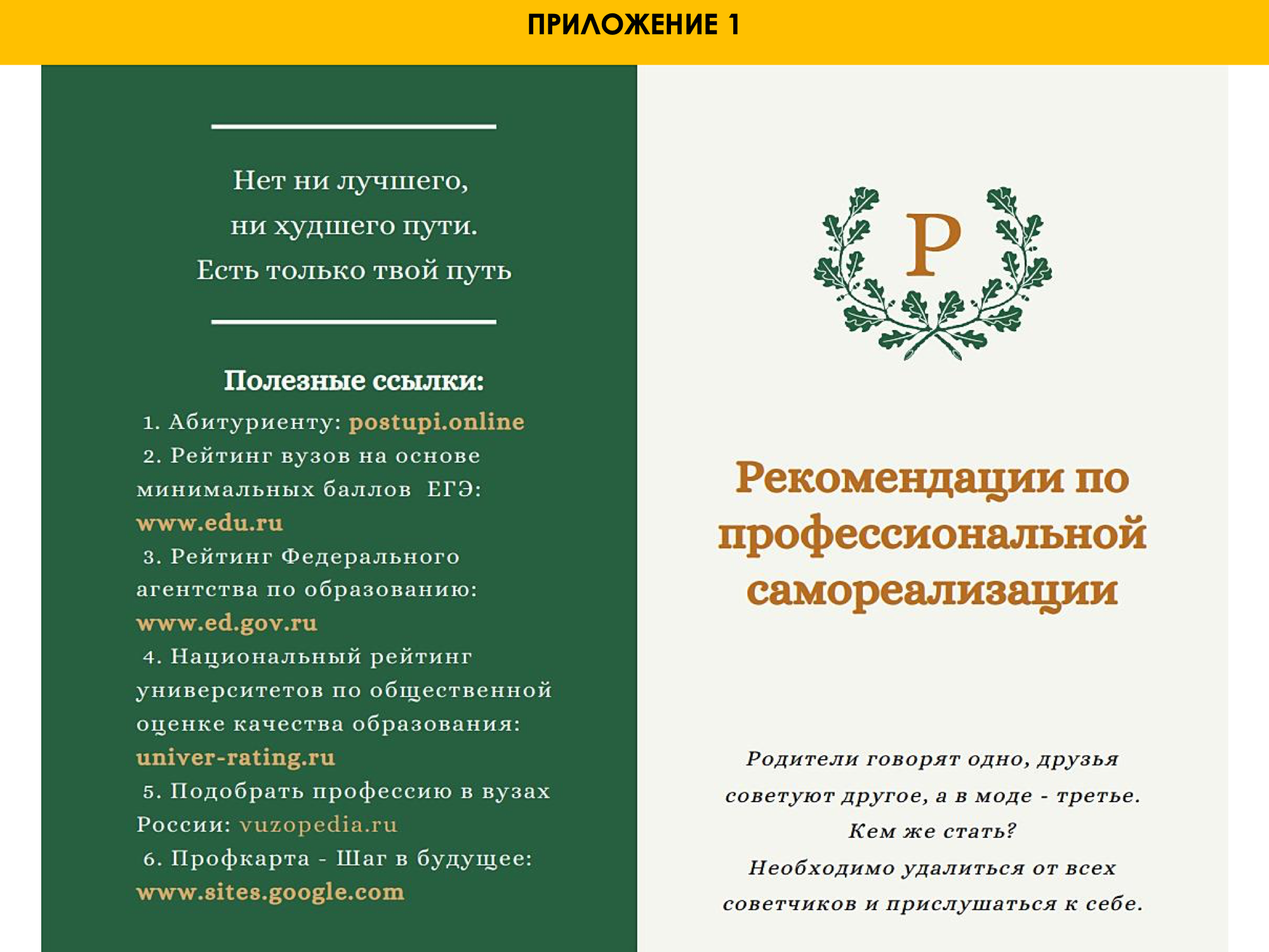 ПРИЛОЖЕНИЕ 1

Нет ни лучшего,
ни худшего пути.
Есть только твой путь

Полезные ссылки:

1. Абитуриенту: postupi.online
2. Рейтинг вузов на основе минимальных баллов ЕГЭ: www.edu.ru
3. Рейтинг Федерального агентства по образованию: www.ed.gov.ru
4. Национальный рейтинг университетов по общественной оценке качества образования: univer-rating.ru
5. Подобрать профессию в вузах России: vuzopedia.ru
6. Профкарта - Шаг в будущее: www.sites.google.com

P

Рекомендации по профессиональной самореализации

Родители говорят одно, друзья советуют другое, а в моде - третье. Кем же стать? Необходимо удалиться от всех советчиков и прислушаться к себе.